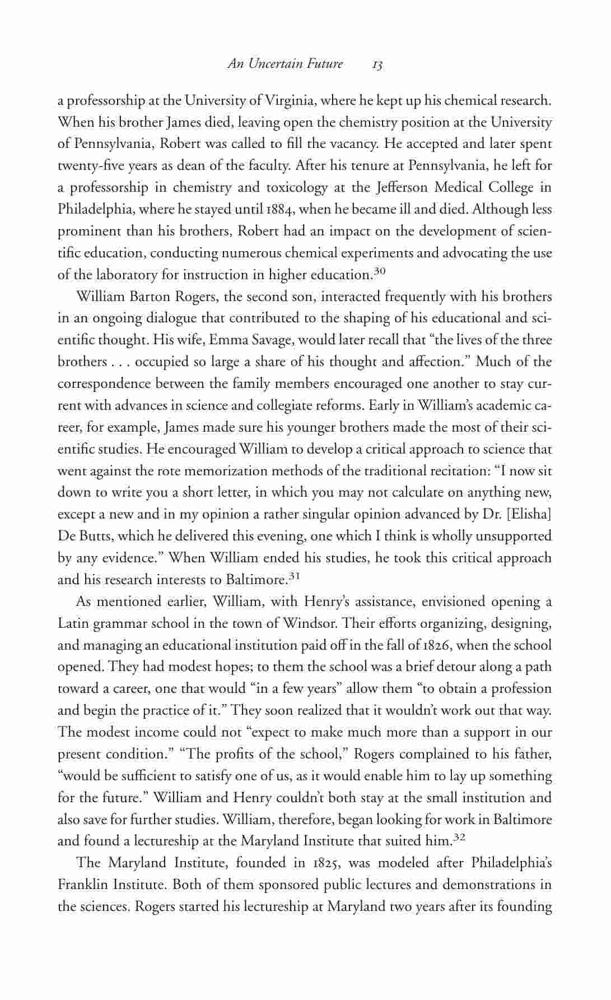 An Uncertain Future 13

a professorship at the University of Virginia, where he kept up his chemical research. When his brother James died, leaving open the chemistry position at the University of Pennsylvania, Robert was called to fill the vacancy. He accepted and later spent twenty-five years as dean of the faculty. After his tenure at Pennsylvania, he left for a professorship in chemistry and toxicology at the Jefferson Medical College in Philadelphia, where he stayed until 1884, when he became ill and died. Although less prominent than his brothers, Robert had an impact on the development of scientific education, conducting numerous chemical experiments and advocating the use of the laboratory for instruction in higher education.$^{30}$

William Barton Rogers, the second son, interacted frequently with his brothers in an ongoing dialogue that contributed to the shaping of his educational and scientific thought. His wife, Emma Savage, would later recall that "the lives of the three brothers . . . occupied so large a share of his thought and affection." Much of the correspondence between the family members encouraged one another to stay current with advances in science and collegiate reforms. Early in William's academic career, for example, James made sure his younger brothers made the most of their scientific studies. He encouraged William to develop a critical approach to science that went against the rote memorization methods of the traditional recitation: "I now sit down to write you a short letter, in which you may not calculate on anything new, except a new and in my opinion a rather singular opinion advanced by Dr. [Elisha] De Butts, which he delivered this evening, one which I think is wholly unsupported by any evidence." When William ended his studies, he took this critical approach and his research interests to Baltimore.$^{31}$

As mentioned earlier, William, with Henry's assistance, envisioned opening a Latin grammar school in the town of Windsor. Their efforts organizing, designing, and managing an educational institution paid off in the fall of 1826, when the school opened. They had modest hopes; to them the school was a brief detour along a path toward a career, one that would "in a few years" allow them "to obtain a profession and begin the practice of it." They soon realized that it wouldn't work out that way. The modest income could not "expect to make much more than a support in our present condition." "The profits of the school," Rogers complained to his father, "would be sufficient to satisfy one of us, as it would enable him to lay up something for the future." William and Henry couldn't both stay at the small institution and also save for further studies. William, therefore, began looking for work in Baltimore and found a lectureship at the Maryland Institute that suited him.$^{32}$

The Maryland Institute, founded in 1825, was modeled after Philadelphia's Franklin Institute. Both of them sponsored public lectures and demonstrations in the sciences. Rogers started his lectureship at Maryland two years after its founding